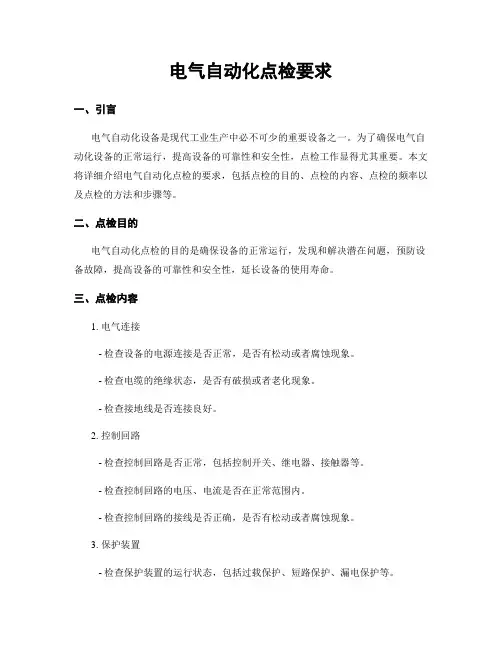 电气自动化点检要求

一、引言

电气自动化设备是现代工业生产中必不可少的重要设备之一。为了确保电气自动化设备的正常运行，提高设备的可靠性和安全性，点检工作显得尤其重要。本文将详细介绍电气自动化点检的要求，包括点检的目的、点检的内容、点检的频率以及点检的方法和步骤等。

二、点检目的

电气自动化点检的目的是确保设备的正常运行，发现和解决潜在问题，预防设备故障，提高设备的可靠性和安全性，延长设备的使用寿命。

三、点检内容

1. 电气连接

- 检查设备的电源连接是否正常，是否有松动或者腐蚀现象。

- 检查电缆的绝缘状态，是否有破损或者老化现象。

- 检查接地线是否连接良好。

2. 控制回路

- 检查控制回路是否正常，包括控制开关、继电器、接触器等。

- 检查控制回路的电压、电流是否在正常范围内。

- 检查控制回路的接线是否正确，是否有松动或者腐蚀现象。

3. 保护装置

- 检查保护装置的运行状态，包括过载保护、短路保护、漏电保护等。